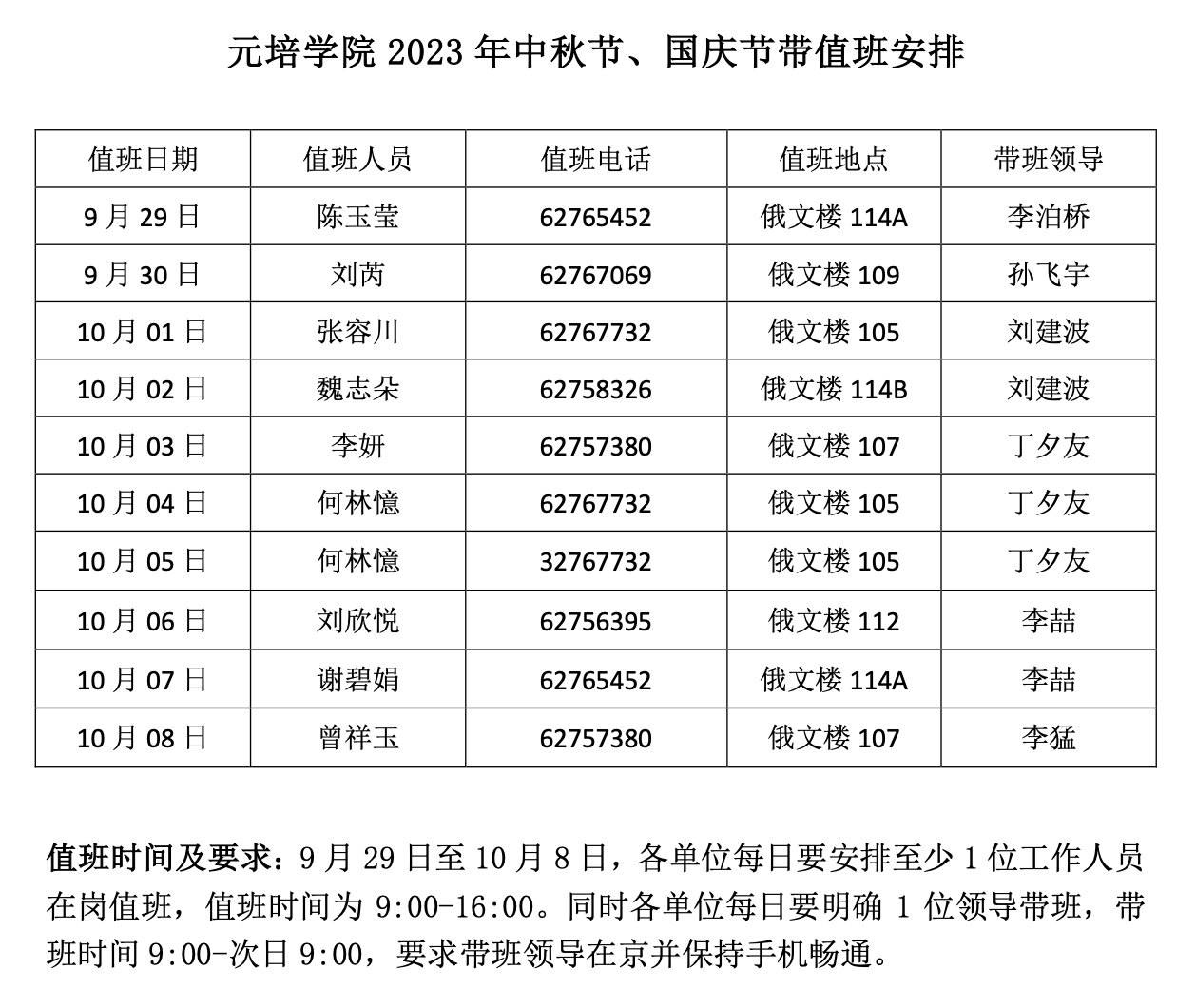 元培学院 2023 年中秋节、国庆节带值班安排

| 值班日期 | 值班人员 | 值班电话 | 值班地点 | 带班领导 |
|---|---|---|---|---|
| 9 月 29 日 | 陈玉莹 | 62765452 | 俄文楼 114A | 李泊桥 |
| 9 月 30 日 | 刘芮 | 62767069 | 俄文楼 109 | 孙飞宇 |
| 10 月 01 日 | 张容川 | 62767732 | 俄文楼 105 | 刘建波 |
| 10 月 02 日 | 魏志朵 | 62758326 | 俄文楼 114B | 刘建波 |
| 10 月 03 日 | 李妍 | 62757380 | 俄文楼 107 | 丁夕友 |
| 10 月 04 日 | 何林憶 | 62767732 | 俄文楼 105 | 丁夕友 |
| 10 月 05 日 | 何林憶 | 32767732 | 俄文楼 105 | 丁夕友 |
| 10 月 06 日 | 刘欣悦 | 62756395 | 俄文楼 112 | 李喆 |
| 10 月 07 日 | 谢碧娟 | 62765452 | 俄文楼 114A | 李喆 |
| 10 月 08 日 | 曾祥玉 | 62757380 | 俄文楼 107 | 李猛 |

值班时间及要求：9 月 29 日至 10 月 8 日，各单位每日要安排至少 1 位工作人员在岗值班，值班时间为 9:00-16:00。同时各单位每日要明确 1 位领导带班，带班时间 9:00-次日 9:00，要求带班领导在京并保持手机畅通。